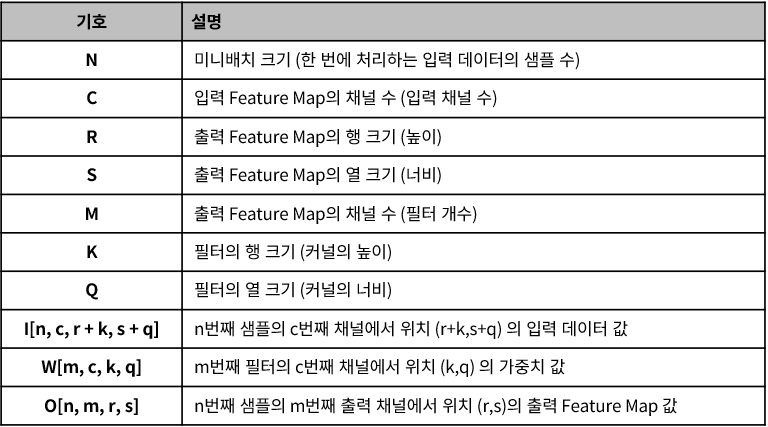 | 기호 | 설명 |
|---|---|
| N | 미니배치 크기 (한 번에 처리하는 입력 데이터의 샘플 수) |
| C | 입력 Feature Map의 채널 수 (입력 채널 수) |
| R | 출력 Feature Map의 행 크기 (높이) |
| S | 출력 Feature Map의 열 크기 (너비) |
| M | 출력 Feature Map의 채널 수 (필터 개수) |
| K | 필터의 행 크기 (커널의 높이) |
| Q | 필터의 열 크기 (커널의 너비) |
| I[n, c, r + k, s + q] | n번째 샘플의 c번째 채널에서 위치 (r+k,s+q) 의 입력 데이터 값 |
| W[m, c, k, q] | m번째 필터의 c번째 채널에서 위치 (k,q) 의 가중치 값 |
| O[n, m, r, s] | n번째 샘플의 m번째 출력 채널에서 위치 (r,s)의 출력 Feature Map 값 |